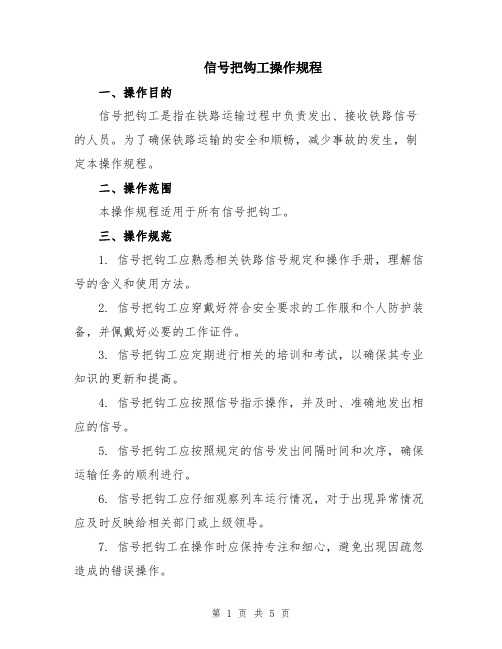 信号把钩工操作规程

一、操作目的

信号把钩工是指在铁路运输过程中负责发出、接收铁路信号的人员。为了确保铁路运输的安全和顺畅，减少事故的发生，制定本操作规程。

二、操作范围

本操作规程适用于所有信号把钩工。

三、操作规范

1. 信号把钩工应熟悉相关铁路信号规定和操作手册，理解信号的含义和使用方法。

2. 信号把钩工应穿戴好符合安全要求的工作服和个人防护装备，并佩戴好必要的工作证件。

3. 信号把钩工应定期进行相关的培训和考试，以确保其专业知识的更新和提高。

4. 信号把钩工应按照信号指示操作，并及时、准确地发出相应的信号。

5. 信号把钩工应按照规定的信号发出间隔时间和次序，确保运输任务的顺利进行。

6. 信号把钩工应仔细观察列车运行情况，对于出现异常情况应及时反映给相关部门或上级领导。

7. 信号把钩工在操作时应保持专注和细心，避免出现因疏忽造成的错误操作。

第 1 页 共 5 页